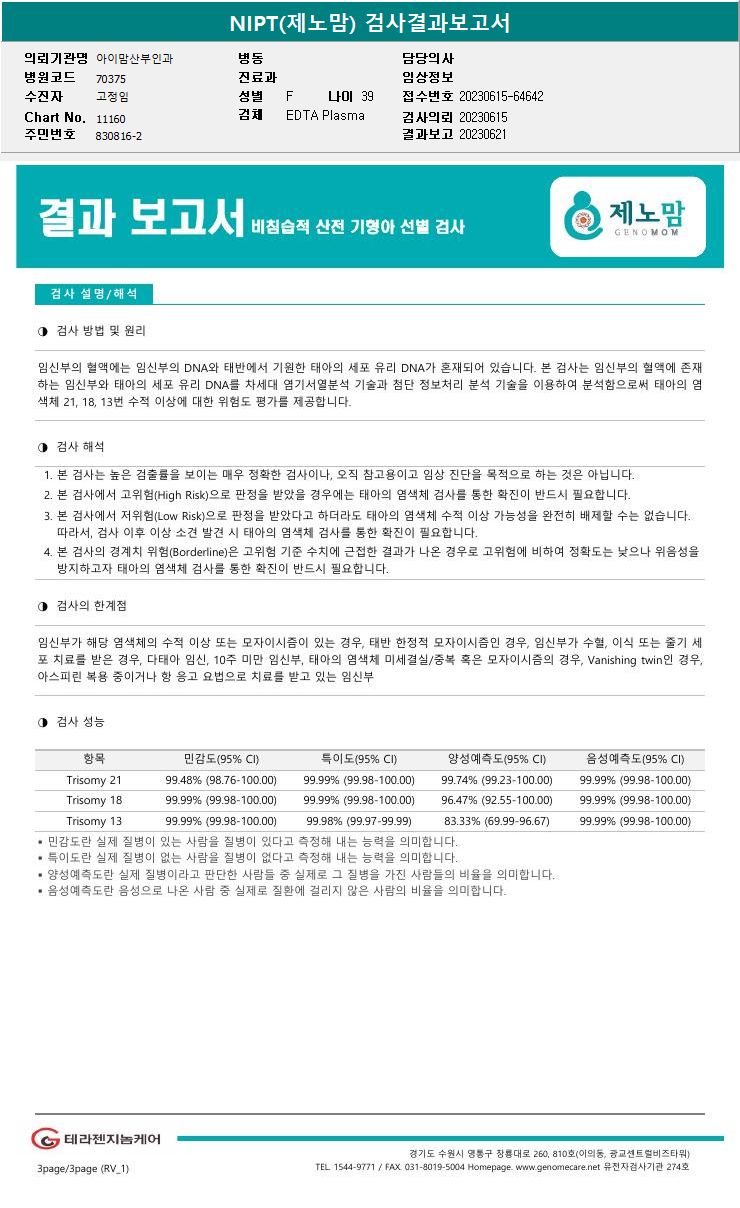 NIPT(제노맘) 검사결과보고서

의뢰기관명 아이맘산부인과
병원코드 70375
수진자 고정임
Chart No. 11160
주민번호 830816-2

병동
진료과
성별 F 나이 39
검체 EDTA Plasma

담당의사
임상정보
접수번호 20230615-64642
검사의뢰 20230615
결과보고 20230621

결과 보고서 비침습적 산전 기형아 선별 검사

제노맘 GENOMOM

검사 설명/해석

◑ 검사 방법 및 원리

임신부의 혈액에는 임신부의 DNA와 태반에서 기원한 태아의 세포 유리 DNA가 혼재되어 있습니다. 본 검사는 임신부의 혈액에 존재하는 임신부와 태아의 세포 유리 DNA를 차세대 염기서열분석 기술과 첨단 정보처리 분석 기술을 이용하여 분석함으로써 태아의 염색체 21, 18, 13번 수적 이상에 대한 위험도 평가를 제공합니다.

◑ 검사 해석

1. 본 검사는 높은 검출률을 보이는 매우 정확한 검사이나, 오직 참고용이고 임상 진단을 목적으로 하는 것은 아닙니다.
2. 본 검사에서 고위험(High Risk)으로 판정을 받았을 경우에는 태아의 염색체 검사를 통한 확진이 반드시 필요합니다.
3. 본 검사에서 저위험(Low Risk)으로 판정을 받았다고 하더라도 태아의 염색체 수적 이상 가능성을 완전히 배제할 수는 없습니다. 따라서, 검사 이후 이상 소견 발견 시 태아의 염색체 검사를 통한 확진이 필요합니다.
4. 본 검사의 경계치 위험(Borderline)은 고위험 기준 수치에 근접한 결과가 나온 경우로 고위험에 비하여 정확도는 낮으나 위음성을 방지하고자 태아의 염색체 검사를 통한 확진이 반드시 필요합니다.

◑ 검사의 한계점

임신부가 해당 염색체의 수적 이상 또는 모자이시즘이 있는 경우, 태반 한정적 모자이시즘인 경우, 임신부가 수혈, 이식 또는 줄기 세포 치료를 받은 경우, 다태아 임신, 10주 미만 임신부, 태아의 염색체 미세결실/중복 혹은 모자이시즘의 경우, Vanishing twin인 경우, 아스피린 복용 중이거나 항 응고 요법으로 치료를 받고 있는 임신부

◑ 검사 성능

| 항목 | 민감도(95% CI) | 특이도(95% CI) | 양성예측도(95% CI) | 음성예측도(95% CI) |
|---|---|---|---|---|
| Trisomy 21 | 99.48% (98.76-100.00) | 99.99% (99.98-100.00) | 99.74% (99.23-100.00) | 99.99% (99.98-100.00) |
| Trisomy 18 | 99.99% (99.98-100.00) | 99.99% (99.98-100.00) | 96.47% (92.55-100.00) | 99.99% (99.98-100.00) |
| Trisomy 13 | 99.99% (99.98-100.00) | 99.98% (99.97-99.99) | 83.33% (69.99-96.67) | 99.99% (99.98-100.00) |

▪ 민감도란 실제 질병이 있는 사람을 질병이 있다고 측정해 내는 능력을 의미합니다.
▪ 특이도란 실제 질병이 없는 사람을 질병이 없다고 측정해 내는 능력을 의미합니다.
▪ 양성예측도란 실제 질병이라고 판단한 사람들 중 실제로 그 질병을 가진 사람들의 비율을 의미합니다.
▪ 음성예측도란 음성으로 나온 사람 중 실제로 질환에 걸리지 않은 사람의 비율을 의미합니다.

테라젠지놈케어
3page/3page (RV_1)
경기도 수원시 영통구 창룡대로 260, 810호(이의동, 광교센트럴비즈타워)
TEL. 1544-9771 / FAX. 031-8019-5004 Homepage. www.genomecare.net 유전자검사기관 274호